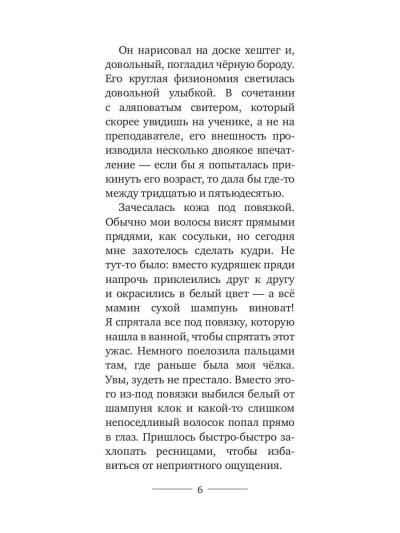 Он нарисовал на доске хештег и, довольный, погладил чёрную бороду. Его круглая физиономия светилась довольной улыбкой. В сочетании с аляповатым свитером, который скорее увидишь на ученике, а не на преподавателе, его внешность производила несколько двоякое впечатление — если бы я попыталась прикинуть его возраст, то дала бы где-то между тридцатью и пятьюдесятью.

Зачесалась кожа под повязкой. Обычно мои волосы висят прямыми прядями, как сосульки, но сегодня мне захотелось сделать кудри. Не тут-то было: вместо кудряшек пряди напрочь приклеились друг к другу и окрасились в белый цвет — а всё мамин сухой шампунь виноват! Я спрятала все под повязку, которую нашла в ванной, чтобы спрятать этот ужас. Немного поелозила пальцами там, где раньше была моя чёлка. Увы, зудеть не престало. Вместо этого из-под повязки выбился белый от шампуня клок и какой-то слишком непоседливый волосок попал прямо в глаз. Пришлось быстро-быстро захлопать ресницами, чтобы избавиться от неприятного ощущения.

6